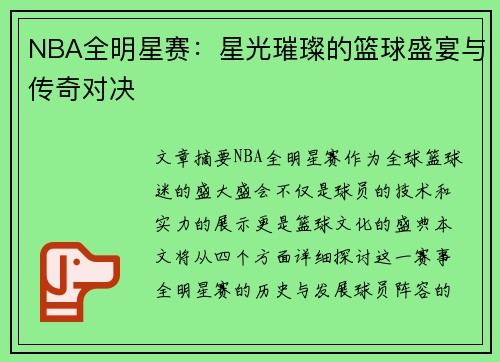 NBA全明星赛：星光璀璨的篮球盛宴与传奇对决

文章摘要NBA全明星赛作为全球篮球迷的盛大盛会不仅是球员的技术和实力的展示更是篮球文化的盛典本文将从四个方面详细探讨这一赛事全明星赛的历史与发展球员阵容的